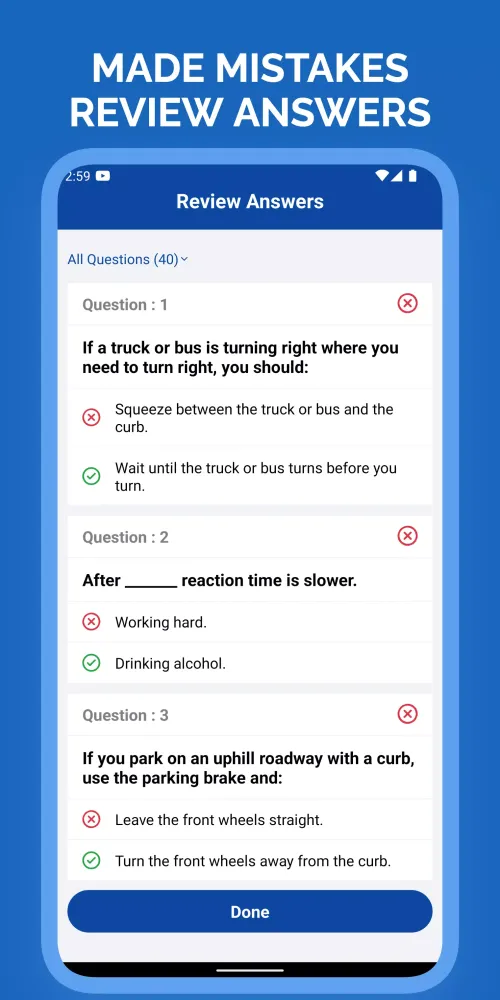 MADE MISTAKES
REVIEW ANSWERS

2:59

Review Answers

All Questions (40)

Question : 1

If a truck or bus is turning right where you need to turn right, you should:

Squeeze between the truck or bus and the curb.

Wait until the truck or bus turns before you turn.

Question : 2

After ______ reaction time is slower.

Working hard.

Drinking alcohol.

Question : 3

If you park on an uphill roadway with a curb, use the parking brake and:

Leave the front wheels straight.

Turn the front wheels away from the curb.

Done